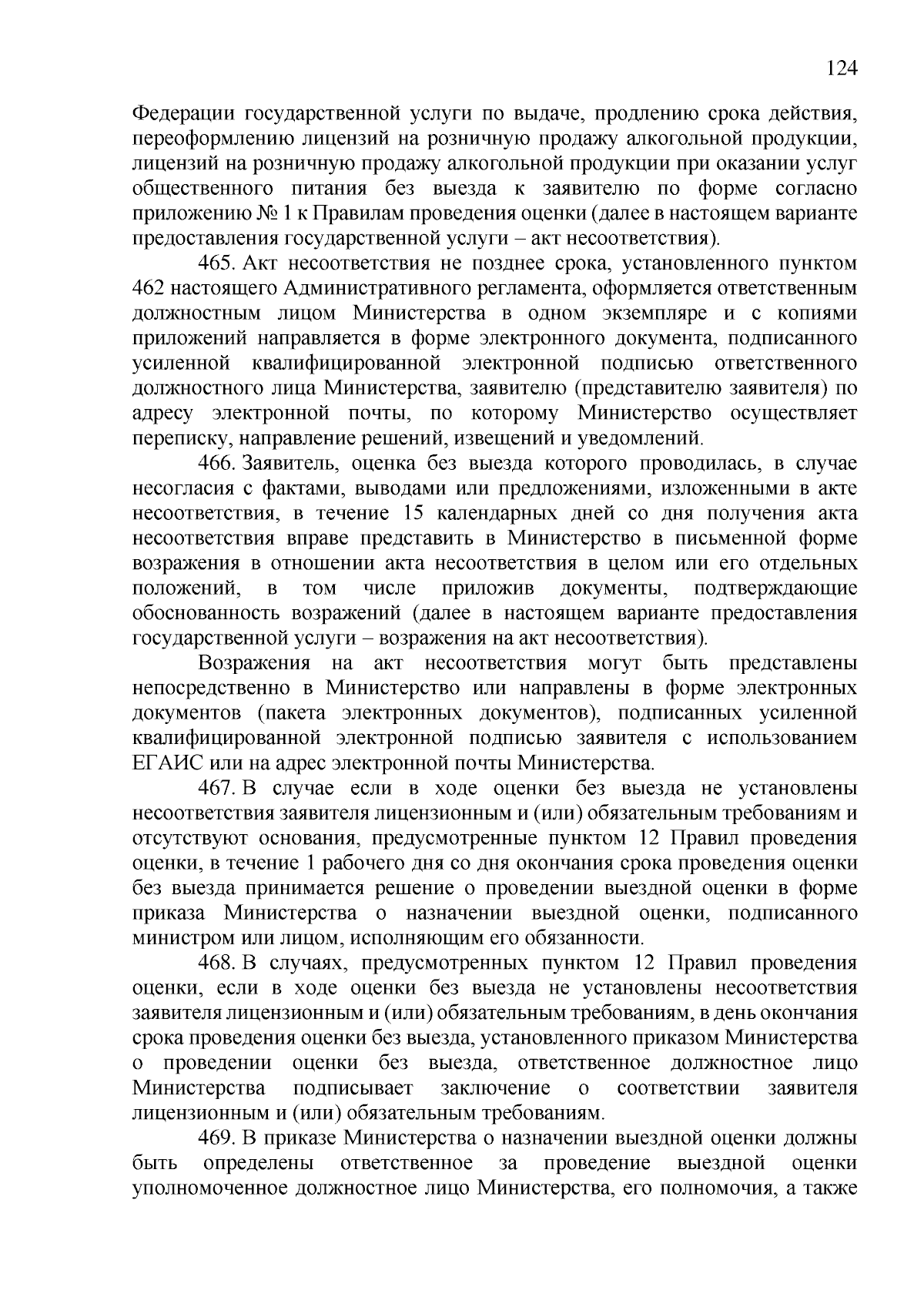 124

Федерации государственной услуги по выдаче, продлению срока действия, переоформлению лицензий на розничную продажу алкогольной продукции, лицензий на розничную продажу алкогольной продукции при оказании услуг общественного питания без выезда к заявителю по форме согласно приложению № 1 к Правилам проведения оценки (далее в настоящем варианте предоставления государственной услуги – акт несоответствия).

465. Акт несоответствия не позднее срока, установленного пунктом 462 настоящего Административного регламента, оформляется ответственным должностным лицом Министерства в одном экземпляре и с копиями приложений направляется в форме электронного документа, подписанного усиленной квалифицированной электронной подписью ответственного должностного лица Министерства, заявителю (представителю заявителя) по адресу электронной почты, по которому Министерство осуществляет переписку, направление решений, извещений и уведомлений.

466. Заявитель, оценка без выезда которого проводилась, в случае несогласия с фактами, выводами или предложениями, изложенными в акте несоответствия, в течение 15 календарных дней со дня получения акта несоответствия вправе представить в Министерство в письменной форме возражения в отношении акта несоответствия в целом или его отдельных положений, в том числе приложив документы, подтверждающие обоснованность возражений (далее в настоящем варианте предоставления государственной услуги – возражения на акт несоответствия).

Возражения на акт несоответствия могут быть представлены непосредственно в Министерство или направлены в форме электронных документов (пакета электронных документов), подписанных усиленной квалифицированной электронной подписью заявителя с использованием ЕГАИС или на адрес электронной почты Министерства.

467. В случае если в ходе оценки без выезда не установлены несоответствия заявителя лицензионным и (или) обязательным требованиям и отсутствуют основания, предусмотренные пунктом 12 Правил проведения оценки, в течение 1 рабочего дня со дня окончания срока проведения оценки без выезда принимается решение о проведении выездной оценки в форме приказа Министерства о назначении выездной оценки, подписанного министром или лицом, исполняющим его обязанности.

468. В случаях, предусмотренных пунктом 12 Правил проведения оценки, если в ходе оценки без выезда не установлены несоответствия заявителя лицензионным и (или) обязательным требованиям, в день окончания срока проведения оценки без выезда, установленного приказом Министерства о проведении оценки без выезда, ответственное должностное лицо Министерства подписывает заключение о соответствии заявителя лицензионным и (или) обязательным требованиям.

469. В приказе Министерства о назначении выездной оценки должны быть определены ответственное за проведение выездной оценки уполномоченное должностное лицо Министерства, его полномочия, а также